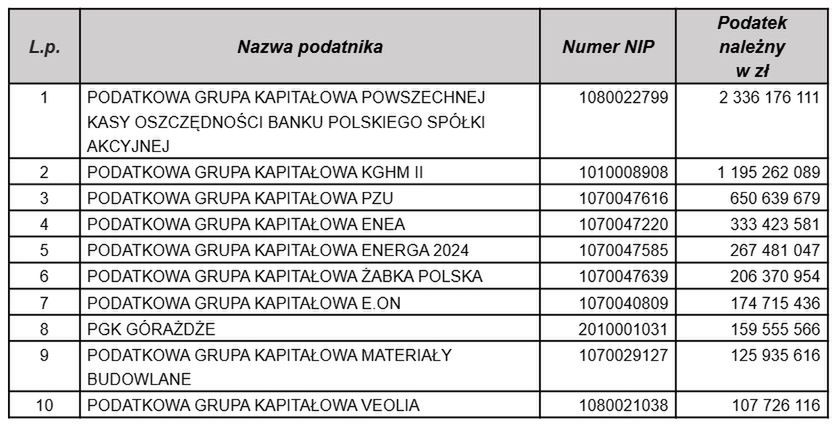 | L.p. | Nazwa podatnika | Numer NIP | Podatek należny w zł |
|---|---|---|---|
| 1 | PODATKOWA GRUPA KAPITAŁOWA POWSZECHNEJ KASY OSZCZĘDNOŚCI BANKU POLSKIEGO SPÓŁKI AKCYJNEJ | 1080022799 | 2 336 176 111 |
| 2 | PODATKOWA GRUPA KAPITAŁOWA KGHM II | 1010008908 | 1 195 262 089 |
| 3 | PODATKOWA GRUPA KAPITAŁOWA PZU | 1070047616 | 650 639 679 |
| 4 | PODATKOWA GRUPA KAPITAŁOWA ENEA | 1070047220 | 333 423 581 |
| 5 | PODATKOWA GRUPA KAPITAŁOWA ENERGA 2024 | 1070047585 | 267 481 047 |
| 6 | PODATKOWA GRUPA KAPITAŁOWA ŻABKA POLSKA | 1070047639 | 206 370 954 |
| 7 | PODATKOWA GRUPA KAPITAŁOWA E.ON | 1070040809 | 174 715 436 |
| 8 | PGK GÓRAŻDŻE | 2010001031 | 159 555 566 |
| 9 | PODATKOWA GRUPA KAPITAŁOWA MATERIAŁY BUDOWLANE | 1070029127 | 125 935 616 |
| 10 | PODATKOWA GRUPA KAPITAŁOWA VEOLIA | 1080021038 | 107 726 116 |